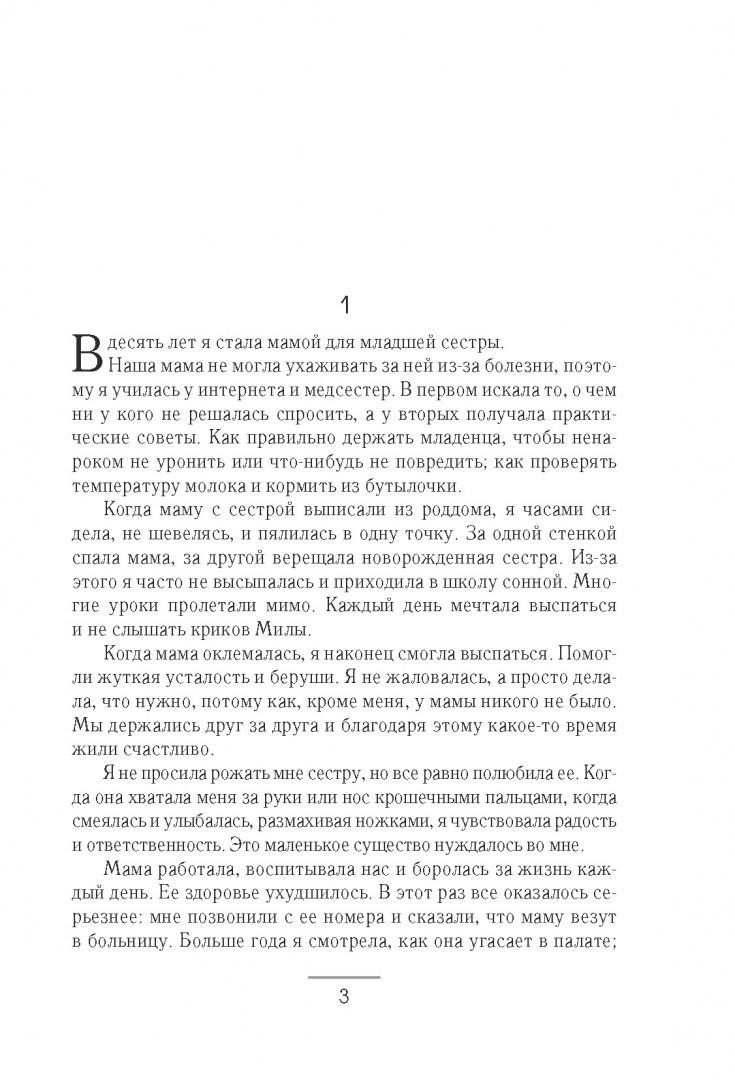 1

В десять лет я стала мамой для младшей сестры.

Наша мама не могла ухаживать за ней из-за болезни, поэтому я училась у интернета и медсестер. В первом искала то, о чем ни у кого не решалась спросить, а у вторых получала практические советы. Как правильно держать младенца, чтобы ненароком не уронить или что-нибудь не повредить; как проверять температуру молока и кормить из бутылочки.

Когда маму с сестрой выписали из роддома, я часами сидела, не шевелясь, и пялилась в одну точку. За одной стенкой спала мама, за другой верещала новорожденная сестра. Из-за этого я часто не высыпалась и приходила в школу сонной. Многие уроки пролетали мимо. Каждый день мечтала выспаться и не слышать криков Милы.

Когда мама оклемалась, я наконец смогла выспаться. Помогли жуткая усталость и беруши. Я не жаловалась, а просто делала, что нужно, потому как, кроме меня, у мамы никого не было. Мы держались друг за друга и благодаря этому какое-то время жили счастливо.

Я не просила рожать мне сестру, но все равно полюбила ее. Когда она хватала меня за руки или нос крошечными пальцами, когда смеялась и улыбалась, размахивая ножками, я чувствовала радость и ответственность. Это маленькое существо нуждалось во мне.

Мама работала, воспитывала нас и боролась за жизнь каждый день. Ее здоровье ухудшилось. В этот раз все оказалось серьезнее: мне позвонили с ее номера и сказали, что маму везут в больницу. Больше года я смотрела, как она угасает в палате;

3